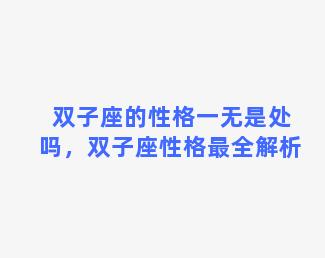 双子座的性格一无是处吗，双子座性格最全解析